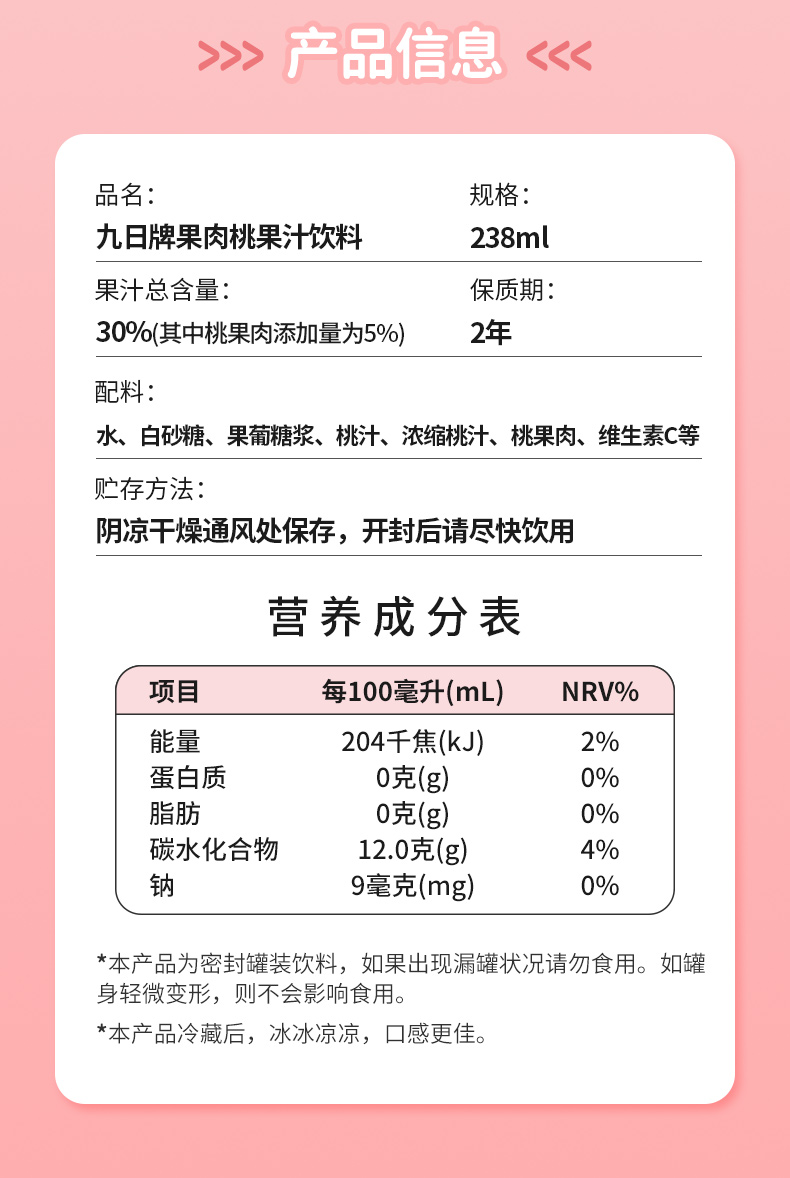 >>> 产品信息 <<<

品名：
九日牌果肉桃果汁饮料

规格：
238ml

果汁总含量：
30%(其中桃果肉添加量为5%)

保质期：
2年

配料：
水、白砂糖、果葡糖浆、桃汁、浓缩桃汁、桃果肉、维生素C等

贮存方法：
阴凉干燥通风处保存，开封后请尽快饮用

营养成分表

| 项目 | 每100毫升(mL) | NRV% |
|---|---|---|
| 能量 | 204千焦(kJ) | 2% |
| 蛋白质 | 0克(g) | 0% |
| 脂肪 | 0克(g) | 0% |
| 碳水化合物 | 12.0克(g) | 4% |
| 钠 | 9毫克(mg) | 0% |

*本产品为密封罐装饮料，如果出现漏罐状况请勿食用。如罐身轻微变形，则不会影响食用。

*本产品冷藏后，冰冰凉凉，口感更佳。